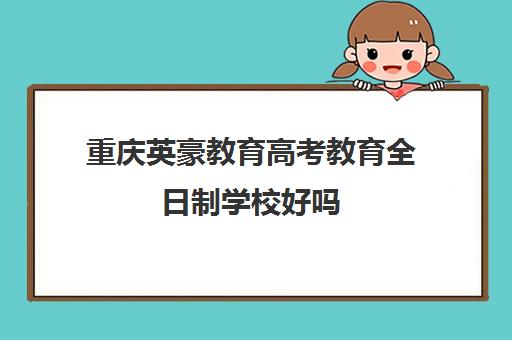 重庆英豪教育高考教育全日制学校好吗